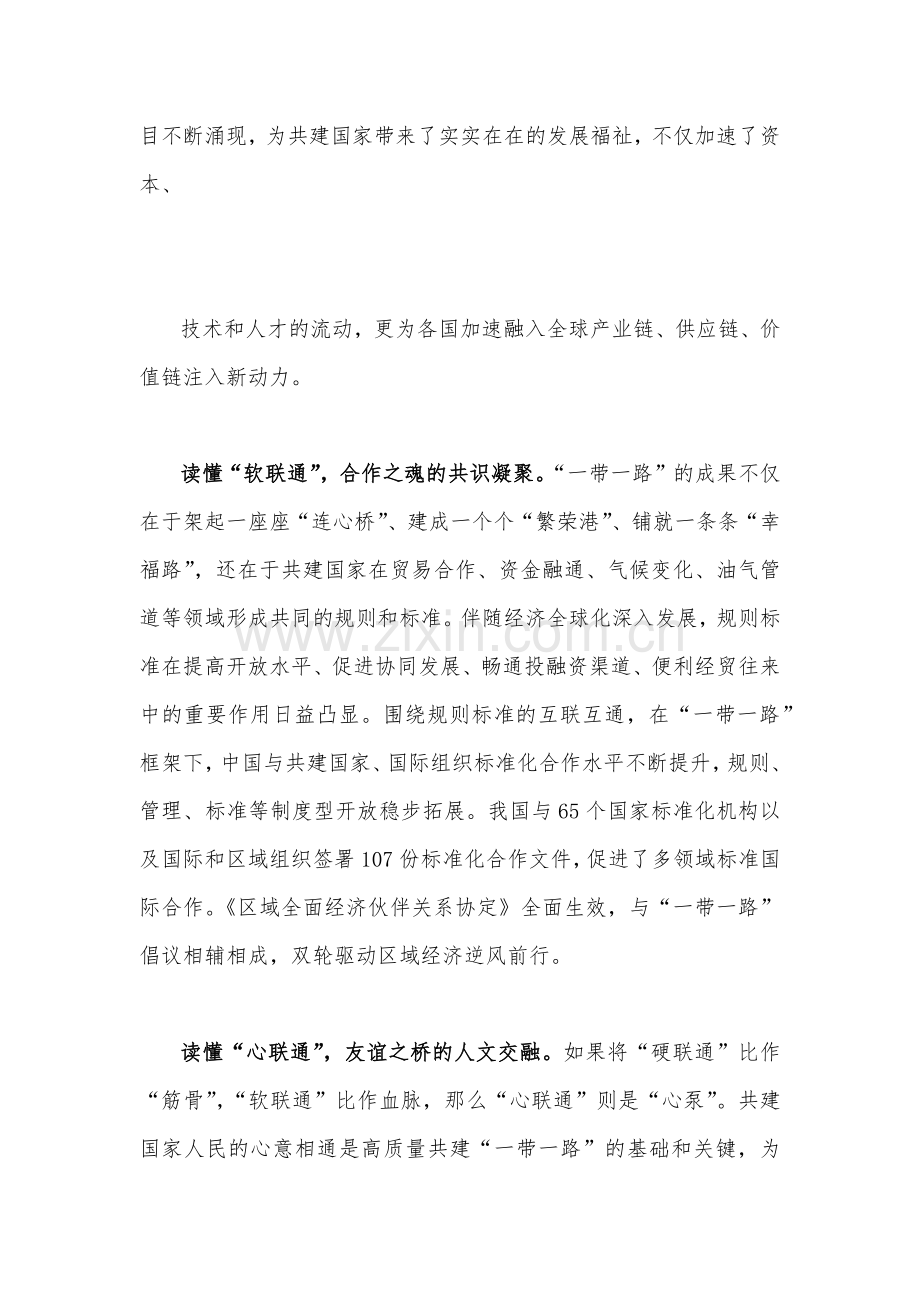 目不断涌现，为共建国家带来了实实在在的发展福祉，不仅加速了资本、

技术和人才的流动，更为各国加速融入全球产业链、供应链、价值链注入新动力。

读懂“软联通”，合作之魂的共识凝聚。“一带一路”的成果不仅在于架起一座座“连心桥”、建成一个个“繁荣港”、铺就一条条“幸福路”，还在于共建国家在贸易合作、资金融通、气候变化、油气管道等领域形成共同的规则和标准。伴随经济全球化深入发展，规则标准在提高开放水平、促进协同发展、畅通投融资渠道、便利经贸往来中的重要作用日益凸显。围绕规则标准的互联互通，在“一带一路”框架下，中国与共建国家、国际组织标准化合作水平不断提升，规则、管理、标准等制度型开放稳步拓展。我国与65个国家标准化机构以及国际和区域组织签署107份标准化合作文件，促进了多领域标准国际合作。《区域全面经济伙伴关系协定》全面生效，与“一带一路”倡议相辅相成，双轮驱动区域经济逆风前行。

读懂“心联通”，友谊之桥的人文交融。如果将“硬联通”比作“筋骨”，“软联通”比作血脉，那么“心联通”则是“心泵”。共建国家人民的心意相通是高质量共建“一带一路”的基础和关键，为

www.zixin.com.cn